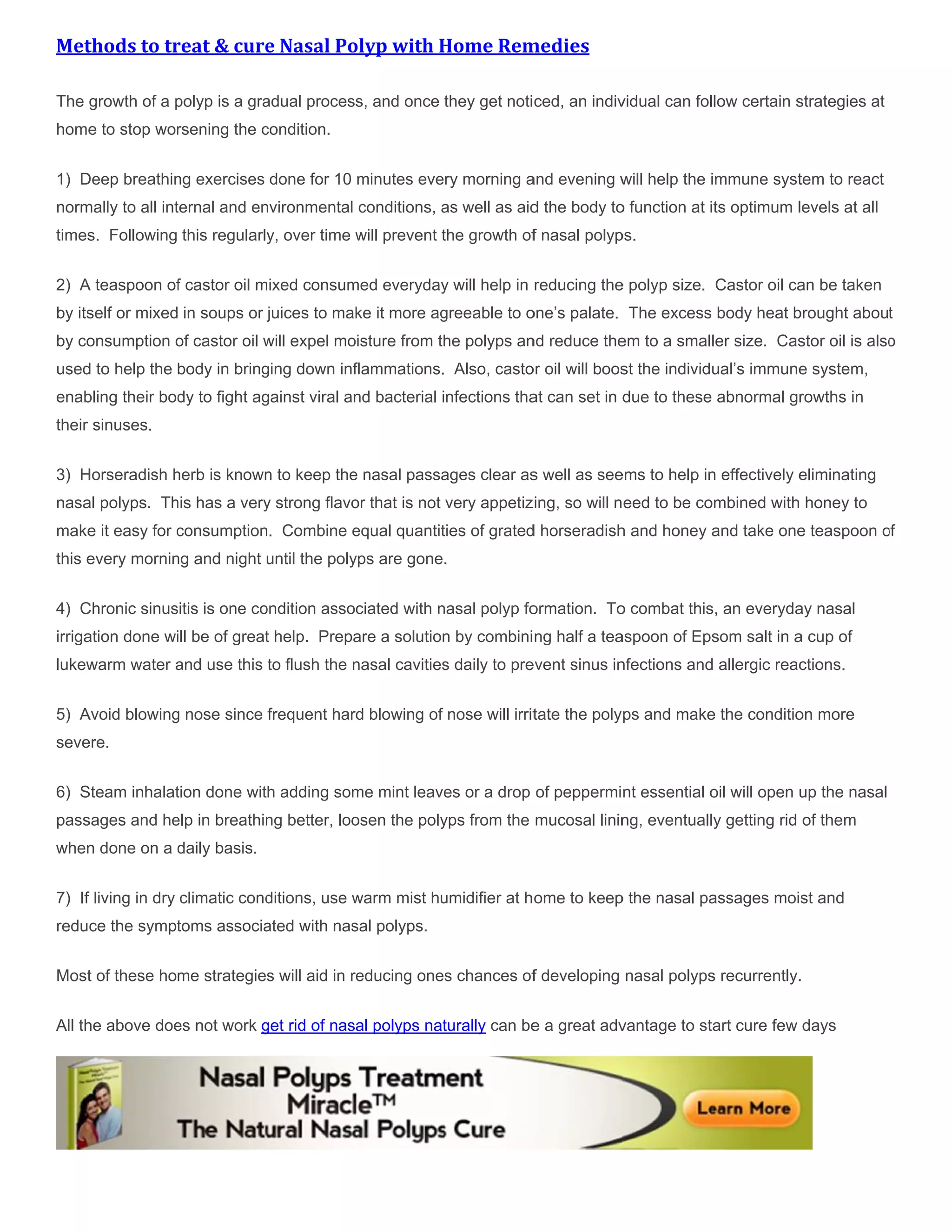 Methods to treat & cure Nasal Polyp with Home Remedies

The growth of a polyp is a gradual process, and once they get noticed, an individual can follow certain strategies at home to stop worsening the condition.

1) Deep breathing exercises done for 10 minutes every morning and evening will help the immune system to react normally to all internal and environmental conditions, as well as aid the body to function at its optimum levels at all times. Following this regularly, over time will prevent the growth of nasal polyps.

2) A teaspoon of castor oil mixed consumed everyday will help in reducing the polyp size. Castor oil can be taken by itself or mixed in soups or juices to make it more agreeable to one's palate. The excess body heat brought about by consumption of castor oil will expel moisture from the polyps and reduce them to a smaller size. Castor oil is also used to help the body in bringing down inflammations. Also, castor oil will boost the individual's immune system, enabling their body to fight against viral and bacterial infections that can set in due to these abnormal growths in their sinuses.

3) Horseradish herb is known to keep the nasal passages clear as well as seems to help in effectively eliminating nasal polyps. This has a very strong flavor that is not very appetizing, so will need to be combined with honey to make it easy for consumption. Combine equal quantities of grated horseradish and honey and take one teaspoon of this every morning and night until the polyps are gone.

4) Chronic sinusitis is one condition associated with nasal polyp formation. To combat this, an everyday nasal irrigation done will be of great help. Prepare a solution by combining half a teaspoon of Epsom salt in a cup of lukewarm water and use this to flush the nasal cavities daily to prevent sinus infections and allergic reactions.

5) Avoid blowing nose since frequent hard blowing of nose will irritate the polyps and make the condition more severe.

6) Steam inhalation done with adding some mint leaves or a drop of peppermint essential oil will open up the nasal passages and help in breathing better, loosen the polyps from the mucosal lining, eventually getting rid of them when done on a daily basis.

7) If living in dry climatic conditions, use warm mist humidifier at home to keep the nasal passages moist and reduce the symptoms associated with nasal polyps.

Most of these home strategies will aid in reducing ones chances of developing nasal polyps recurrently.

All the above does not work get rid of nasal polyps naturally can be a great advantage to start cure few days

Nasal Polyps Treatment Miracle™ The Natural Nasal Polyps Cure

Learn More